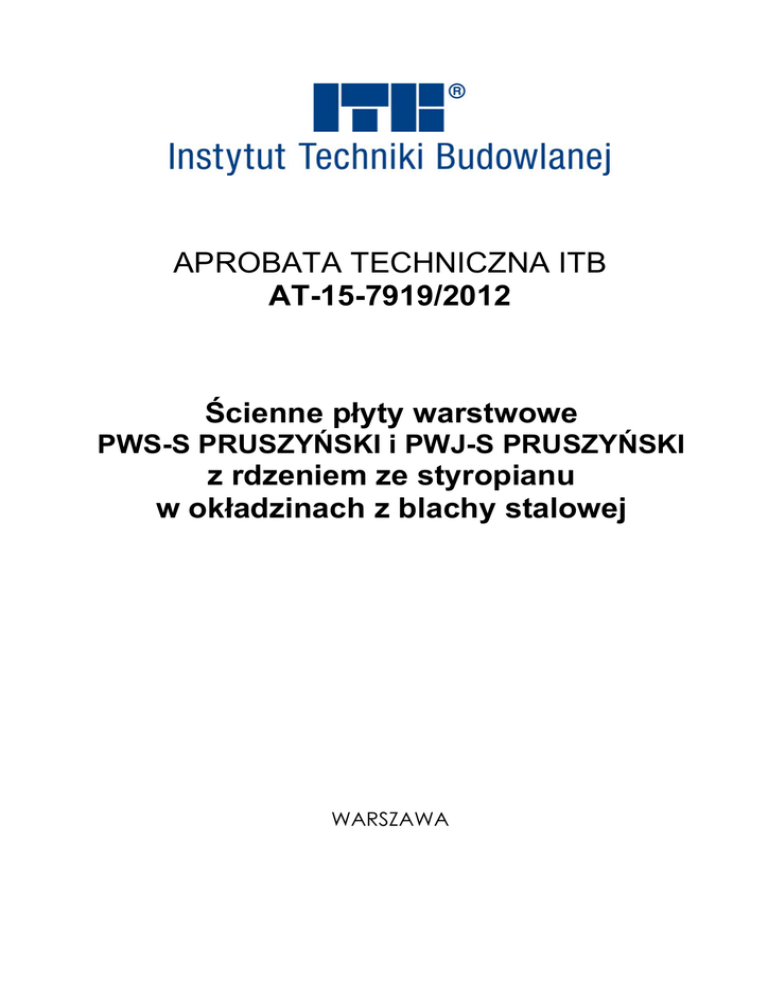 ITB®
Instytut Techniki Budowlanej

APROBATA TECHNICZNA ITB
AT-15-7919/2012

Ścienne płyty warstwowe
PWS-S PRUSZYŃSKI i PWJ-S PRUSZYŃSKI
z rdzeniem ze styropianu
w okładzinach z blachy stalowej

WARSZAWA